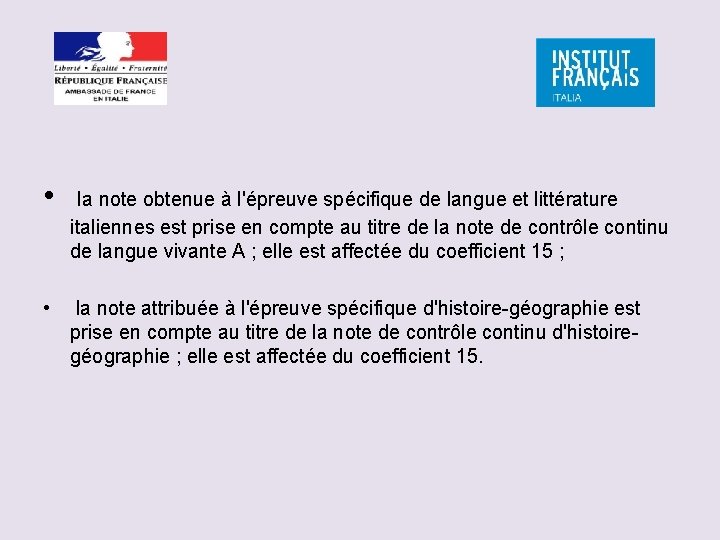 Liberté • Égalité • Fraternité
RÉPUBLIQUE FRANÇAISE
AMBASSADE DE FRANCE EN ITALIE

INSTITUT FRANÇAIS
ITALIA

• la note obtenue à l'épreuve spécifique de langue et littérature italiennes est prise en compte au titre de la note de contrôle continu de langue vivante A ; elle est affectée du coefficient 15 ;

• la note attribuée à l'épreuve spécifique d'histoire-géographie est prise en compte au titre de la note de contrôle continu d'histoire-géographie ; elle est affectée du coefficient 15.